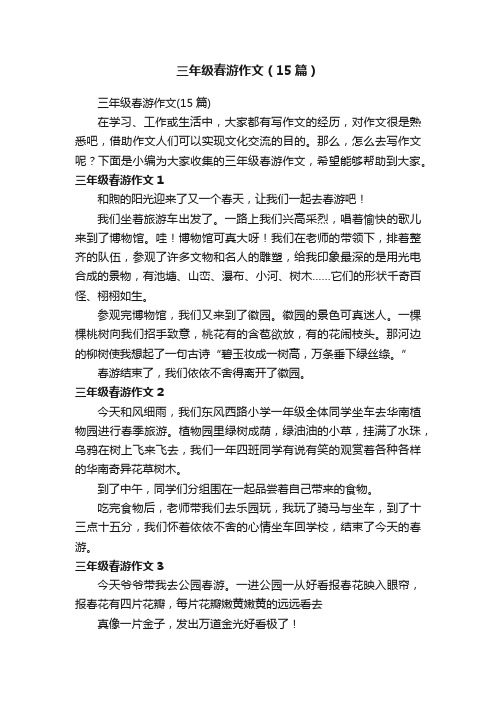 三年级春游作文（15篇）

三年级春游作文(15篇)

在学习、工作或生活中，大家都有写作文的经历，对作文很是熟悉吧，借助作文人们可以实现文化交流的目的。那么，怎么去写作文呢？下面是小编为大家收集的三年级春游作文，希望能够帮助到大家。

三年级春游作文1

和煦的阳光迎来了又一个春天，让我们一起去春游吧！

我们坐着旅游车出发了。一路上我们兴高采烈，唱着愉快的歌儿来到了博物馆。哇！博物馆可真大呀！我们在老师的带领下，排着整齐的队伍，参观了许多文物和名人的雕塑，给我印象最深的是用光电合成的景物，有池塘、山峦、瀑布、小河、树木……它们的形状千奇百怪、栩栩如生。

参观完博物馆，我们又来到了徽园。徽园的景色可真迷人。一棵棵桃树向我们招手致意，桃花有的含苞欲放，有的花闹枝头。那河边的柳树使我想起了一句古诗“碧玉妆成一树高，万条垂下绿丝绦。”

春游结束了，我们依依不舍得离开了徽园。

三年级春游作文2

今天和风细雨，我们东风西路小学一年级全体同学坐车去华南植物园进行春季旅游。植物园里绿树成荫，绿油油的小草，挂满了水珠，乌鸦在树上飞来飞去，我们一年四班同学有说有笑的观赏着各种各样的华南奇异花草树木。

到了中午，同学们分组围在一起品尝着自己带来的食物。

吃完食物后，老师带我们去乐园玩，我玩了骑马与坐车，到了十三点十五分，我们怀着依依不舍的心情坐车回学校，结束了今天的春游。

三年级春游作文3

今天爷爷带我去公园春游。一进公园一从好看报春花映入眼帘，报春花有四片花瓣，每片花瓣嫩黄嫩黄的远远看去

真像一片金子，发出万道金光好看极了！